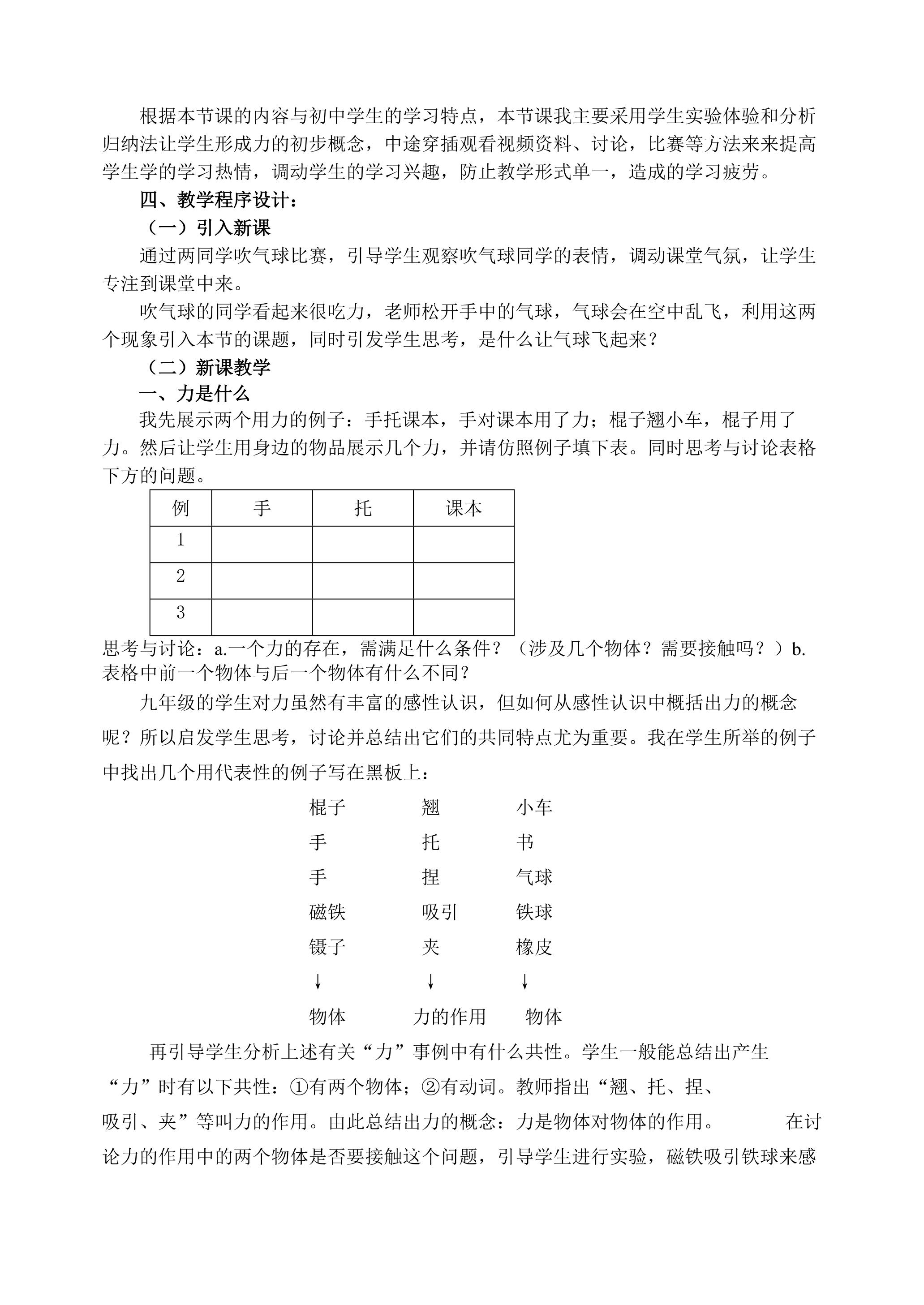 根据本节课的内容与初中学生的学习特点，本节课我主要采用学生实验体验和分析归纳法让学生形成力的初步概念，中途穿插观看视频资料、讨论，比赛等方法来来提高学生学的学习热情，调动学生的学习兴趣，防止教学形式单一，造成的学习疲劳。

四、教学程序设计：

（一）引入新课

通过两同学吹气球比赛，引导学生观察吹气球同学的表情，调动课堂气氛，让学生专注到课堂中来。

吹气球的同学看起来很吃力，老师松开手中的气球，气球会在空中乱飞，利用这两个现象引入本节的课题，同时引发学生思考，是什么让气球飞起来？

（二）新课教学

一、力是什么

我先展示两个用力的例子：手托课本，手对课本用了力；棍子翘小车，棍子用了力。然后让学生用身边的物品展示几个力，并请仿照例子填下表。同时思考与讨论表格下方的问题。

| 例 | 手 | 托 | 课本 |
|---|---|---|---|
| 1 | | | |
| 2 | | | |
| 3 | | | |

思考与讨论：a.一个力的存在，需满足什么条件？（涉及几个物体？需要接触吗？）b.表格中前一个物体与后一个物体有什么不同？

九年级的学生对力虽然有丰富的感性认识，但如何从感性认识中概括出力的概念呢？所以启发学生思考，讨论并总结出它们的共同特点尤为重要。我在学生所举的例子中找出几个用代表性的例子写在黑板上：

棍子 翘 小车
手 托 书
手 捏 气球
磁铁 吸引 铁球
镊子 夹 橡皮
↓ ↓ ↓
物体 力的作用 物体

再引导学生分析上述有关“力”事例中有什么共性。学生一般能总结出产生“力”时有以下共性：①有两个物体；②有动词。教师指出“翘、托、捏、吸引、夹”等叫力的作用。由此总结出力的概念：力是物体对物体的作用。 在讨论力的作用中的两个物体是否要接触这个问题，引导学生进行实验，磁铁吸引铁球来感